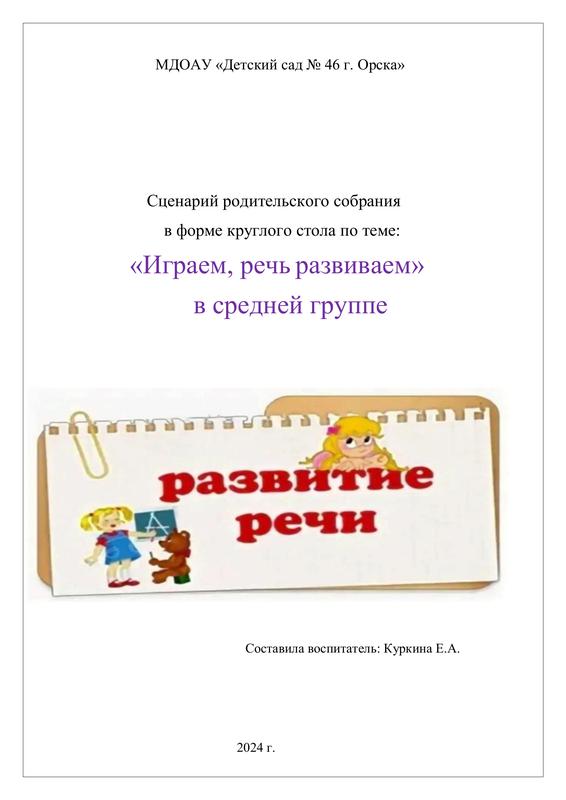 МДОАУ «Детский сад № 46 г. Орска»

Сценарий родительского собрания
в форме круглого стола по теме:

«Играем, речь развиваем»
в средней группе

развитие
речи

А

Составила воспитатель: Куркина Е.А.

2024 г.